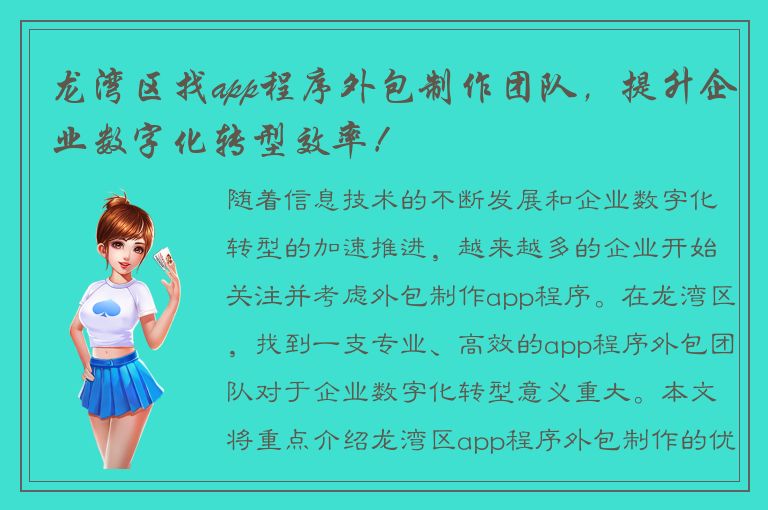 龙湾区找app程序外包制作团队，提升企业数字化转型效率！

随着信息技术的不断发展和企业数字化转型的加速推进，越来越多的企业开始关注并考虑外包制作app程序。在龙湾区，找到一支专业、高效的app程序外包团队对于企业数字化转型意义重大。本文将重点介绍龙湾区app程序外包制作的优